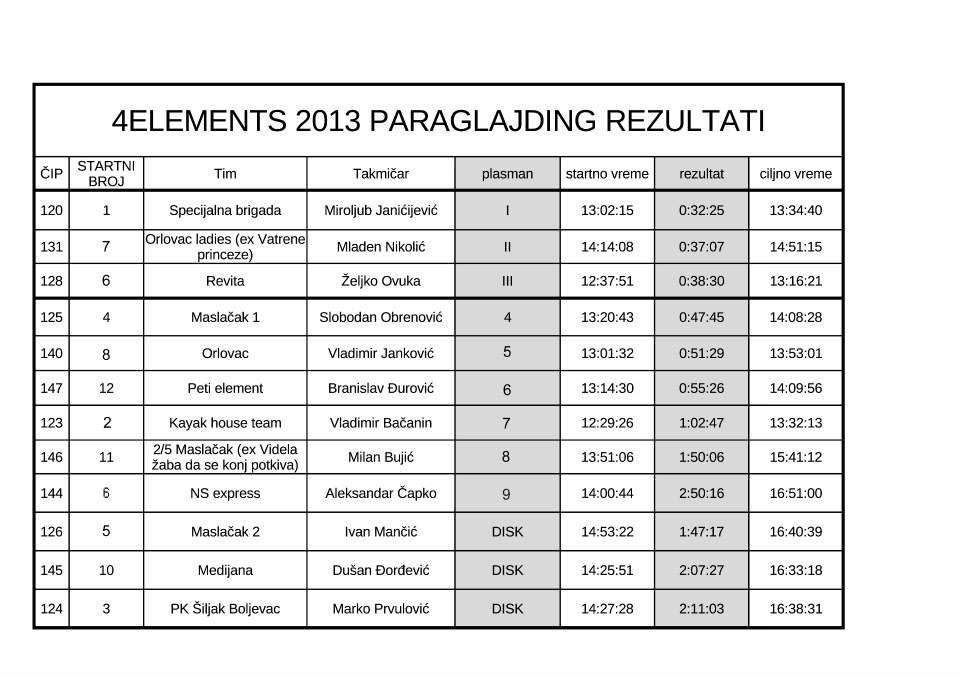 4ELEMENTS 2013 PARAGLAJDING REZULTATI

| ČIP | STARTNI BROJ | Tim | Takmičar | plasman | startno vreme | rezultat | ciljno vreme |
|---|---|---|---|---|---|---|---|
| 120 | 1 | Specijalna brigada | Miroljub Janićijević | I | 13:02:15 | 0:32:25 | 13:34:40 |
| 131 | 7 | Orlovac ladies (ex Vatrene princeze) | Mladen Nikolić | II | 14:14:08 | 0:37:07 | 14:51:15 |
| 128 | 6 | Revita | Željko Ovuka | III | 12:37:51 | 0:38:30 | 13:16:21 |
| 125 | 4 | Maslačak 1 | Slobodan Obrenović | 4 | 13:20:43 | 0:47:45 | 14:08:28 |
| 140 | 8 | Orlovac | Vladimir Janković | 5 | 13:01:32 | 0:51:29 | 13:53:01 |
| 147 | 12 | Peti element | Branislav Đurović | 6 | 13:14:30 | 0:55:26 | 14:09:56 |
| 123 | 2 | Kayak house team | Vladimir Bačanin | 7 | 12:29:26 | 1:02:47 | 13:32:13 |
| 146 | 11 | 2/5 Maslačak (ex Videla žaba da se konj potkiva) | Milan Bujić | 8 | 13:51:06 | 1:50:06 | 15:41:12 |
| 144 | 6 | NS express | Aleksandar Čapko | 9 | 14:00:44 | 2:50:16 | 16:51:00 |
| 126 | 5 | Maslačak 2 | Ivan Mančić | DISK | 14:53:22 | 1:47:17 | 16:40:39 |
| 145 | 10 | Medijana | Dušan Đorđević | DISK | 14:25:51 | 2:07:27 | 16:33:18 |
| 124 | 3 | PK Šiljak Boljevac | Marko Prvulović | DISK | 14:27:28 | 2:11:03 | 16:38:31 |